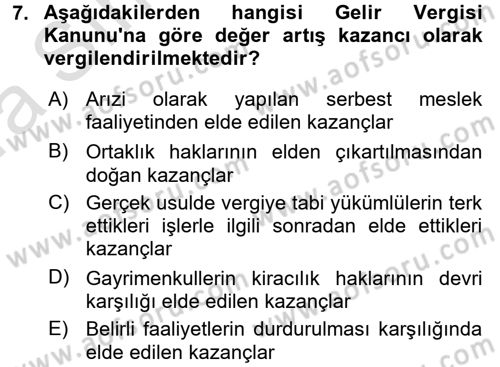 7. Aşağıdakilerden hangisi Gelir Vergisi Kanunu'na göre değer artış kazancı olarak vergilendirilmektedir?

A) Arızi olarak yapılan serbest meslek faaliyetinden elde edilen kazançlar

B) Ortaklık haklarının elden çıkartılmasından doğan kazançlar

C) Gerçek usulde vergiye tabi yükümlülerin terk ettikleri işlerle ilgili sonradan elde ettikleri kazançlar

D) Gayrimenkullerin kiracılık haklarının devri karşılığı elde edilen kazançlar

E) Belirli faaliyetlerin durdurulması karşılığında elde edilen kazançlar

www.aofsoru.com